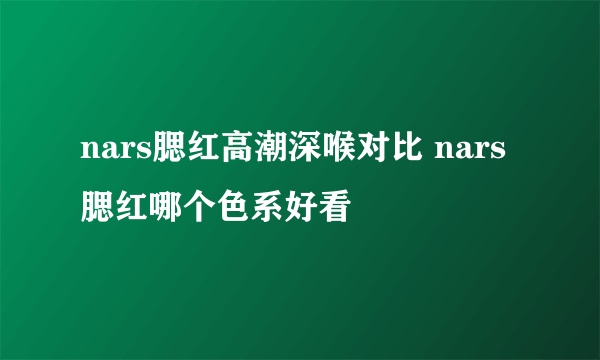 nars腮红高潮深喉对比 nars腮红哪个色系好看